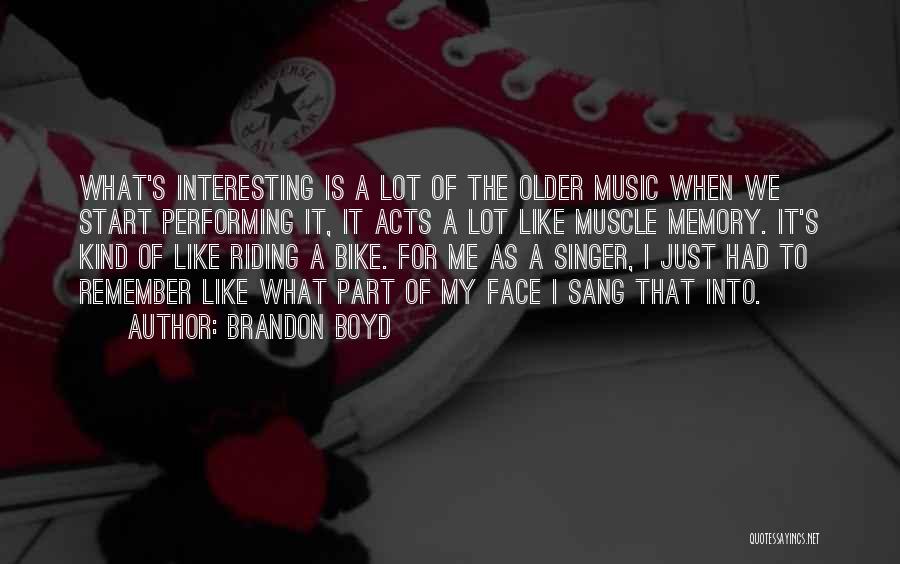 CONVERSE ALL STAR

WHAT'S INTERESTING IS A LOT OF THE OLDER MUSIC WHEN WE START PERFORMING IT, IT ACTS A LOT LIKE MUSCLE MEMORY. IT'S KIND OF LIKE RIDING A BIKE. FOR ME AS A SINGER, I JUST HAD TO REMEMBER LIKE WHAT PART OF MY FACE I SANG THAT INTO.

AUTHOR: BRANDON BOYD

QUOTESSAYINGS.NET